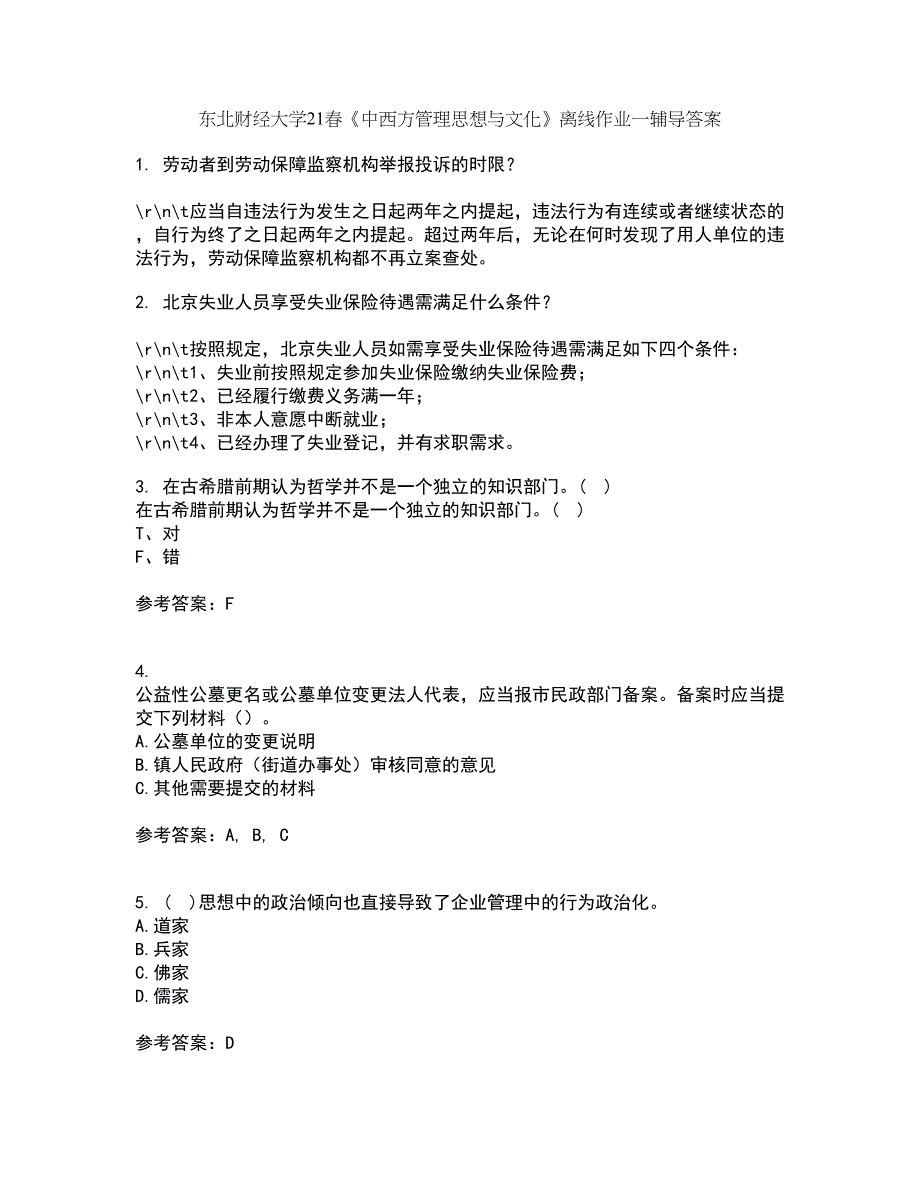 东北财经大学21春《中西方管理思想与文化》离线作业一辅导答案

1. 劳动者到劳动保障监察机构举报投诉的时限？

\r\n\t应当自违法行为发生之日起两年之内提起，违法行为有连续或者继续状态的，自行为终了之日起两年之内提起。超过两年后，无论在何时发现了用人单位的违法行为，劳动保障监察机构都不再立案查处。

2. 北京失业人员享受失业保险待遇需满足什么条件？

\r\n\t按照规定，北京失业人员如需享受失业保险待遇需满足如下四个条件：
\r\n\t1、失业前按照规定参加失业保险缴纳失业保险费；
\r\n\t2、已经履行缴费义务满一年；
\r\n\t3、非本人意愿中断就业；
\r\n\t4、已经办理了失业登记，并有求职需求。

3. 在古希腊前期认为哲学并不是一个独立的知识部门。（ ）
在古希腊前期认为哲学并不是一个独立的知识部门。（ ）
T、对
F、错

参考答案：F

4.
公益性公墓更名或公墓单位变更法人代表，应当报市民政部门备案。备案时应当提交下列材料（）。
A.公墓单位的变更说明
B.镇人民政府（街道办事处）审核同意的意见
C.其他需要提交的材料

参考答案：A, B, C

5. （ ）思想中的政治倾向也直接导致了企业管理中的行为政治化。
A.道家
B.兵家
C.佛家
D.儒家

参考答案：D